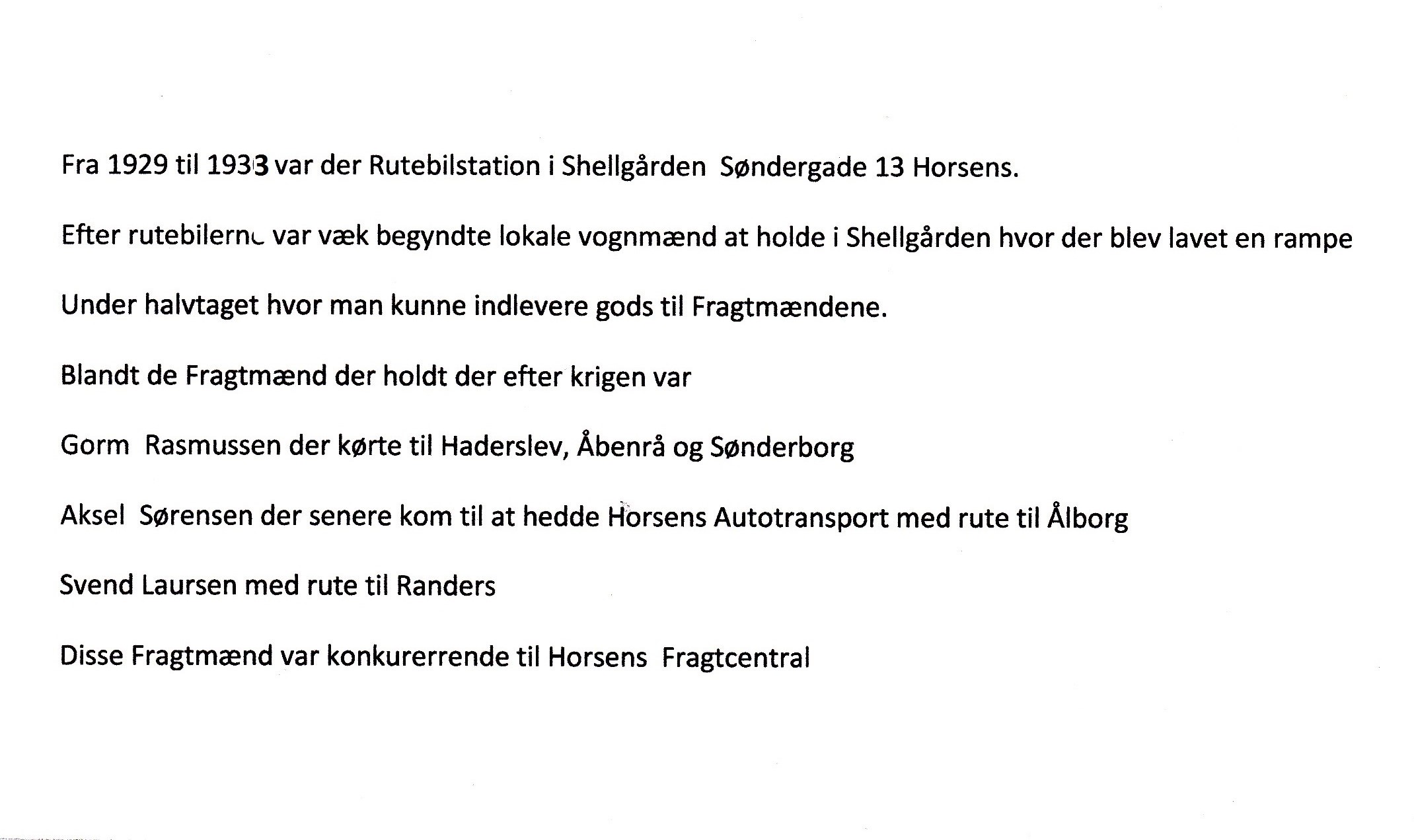 Fra 1929 til 1933 var der Rutebilstation i Shellgården Søndergade 13 Horsens.

Efter rutebilerne var væk begyndte lokale vognmænd at holde i Shellgården hvor der blev lavet en rampe

Under halvtaget hvor man kunne indlevere gods til Fragtmændene.

Blandt de Fragtmænd der holdt der efter krigen var

Gorm Rasmussen der kørte til Haderslev, Åbenrå og Sønderborg

Aksel Sørensen der senere kom til at hedde Horsens Autotransport med rute til Ålborg

Svend Laursen med rute til Randers

Disse Fragtmænd var konkurerrende til Horsens Fragtcentral